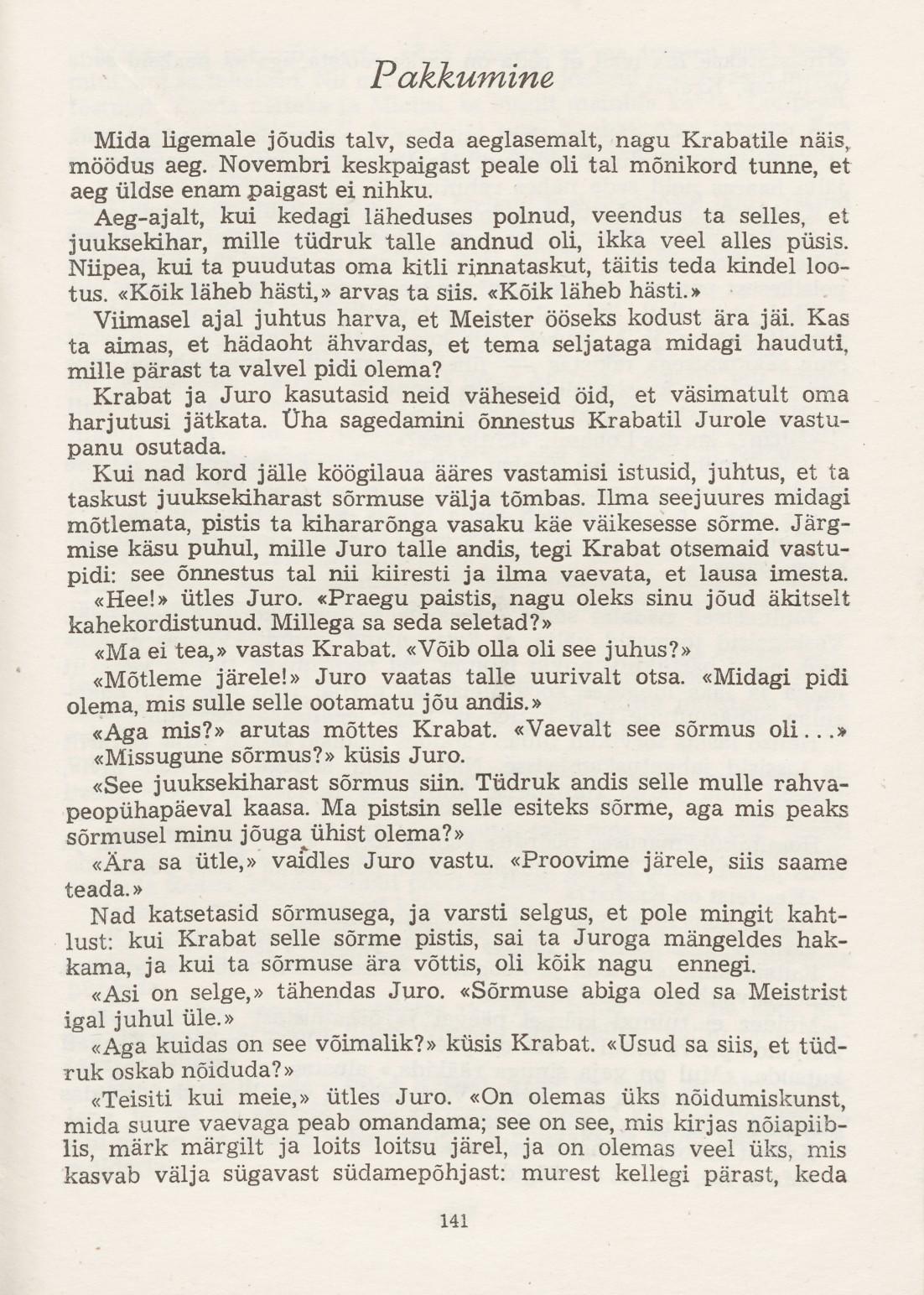 Pakkumine

Mida ligemale jõudis talv, seda aeglasemalt, nagu Krabatile näis, möödus aeg. Novembri keskpaigast peale oli tal mõnikord tunne, et aeg üldse enam paigast ei nihku.

Aeg-ajalt, kui kedagi läheduses polnud, veendus ta selles, et juuksekihar, mille tüdruk talle andnud oli, ikka veel alles püsis. Niipea, kui ta puudutas oma kitli rinnataskut, täitis teda kindel lootus. «Kõik läheb hästi,» arvas ta siis. «Kõik läheb hästi.»

Viimasel ajal juhtus harva, et Meister ööseks kodust ära jäi. Kas ta aimas, et hädaoht ähvardas, et tema seljataga midagi hauduti, mille pärast ta valvel pidi olema?

Krabat ja Juro kasutasid neid väheseid öid, et väsimatult oma harjutusi jätkata. Üha sagedamini õnnestus Krabatil Jurole vastupanu osutada.

Kui nad kord jälle köögilaua ääres vastamisi istusid, juhtus, et ta taskust juuksekiharast sõrmuse välja tõmbas. Ilma seejuures midagi mõtlemata, pistis ta kihararõnga vasaku käe väikesesse sõrme. Järgmise käsu puhul, mille Juro talle andis, tegi Krabat otsemaid vastupidi: see õnnestus tal nii kiiresti ja ilma vaevata, et lausa imesta.

«Hee!» ütles Juro. «Praegu paistis, nagu oleks sinu jõud äkitselt kahekordistunud. Millega sa seda seletad?»

«Ma ei tea,» vastas Krabat. «Võib olla oli see juhus?»

«Mõtleme järele!» Juro vaatas talle uurivalt otsa. «Midagi pidi olema, mis sulle selle ootamatu jõu andis.»

«Aga mis?» arutas mõttes Krabat. «Vaevalt see sõrmus oli...»

«Missugune sõrmus?» küsis Juro.

«See juuksekiharast sõrmus siin. Tüdruk andis selle mulle rahvapeopühapäeval kaasa. Ma pistsin selle esiteks sõrme, aga mis peaks sõrmusel minu jõuga ühist olema?»

«Ära sa ütle,» vaidles Juro vastu. «Proovime järele, siis saame teada.»

Nad katsetasid sõrmusega, ja varsti selgus, et pole mingit kahtlust: kui Krabat selle sõrme pistis, sai ta Juroga mängeldes hakkama, ja kui ta sõrmuse ära võttis, oli kõik nagu ennegi.

«Asi on selge,» tähendas Juro. «Sõrmuse abiga oled sa Meistrist igal juhul üle.»

«Aga kuidas on see võimalik?» küsis Krabat. «Usud sa siis, et tüdruk oskab nõiduda?»

«Teisiti kui meie,» ütles Juro. «On olemas üks nõidumiskunst, mida suure vaevaga peab omandama; see on see, mis kirjas nõiapiiblis, märk märgilt ja loits loitsu järel, ja on olemas veel üks, mis kasvab välja sügavast südamepõhjast: murest kellegi pärast, keda

141